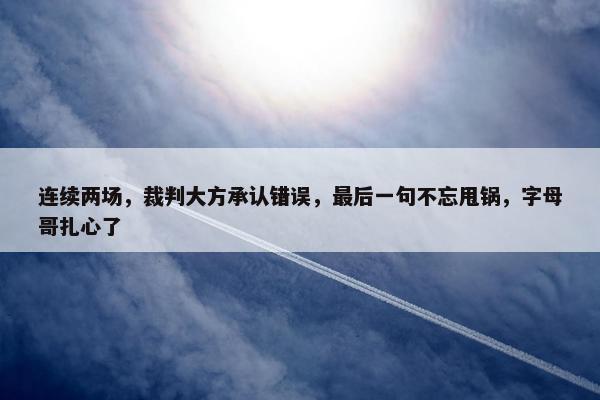 连续两场，裁判大方承认错误，最后一句不忘甩锅，字母哥扎心了